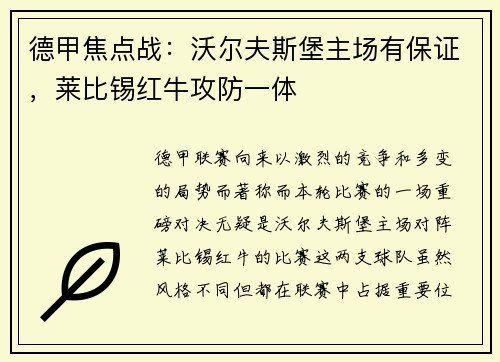 德甲焦点战：沃尔夫斯堡主场有保证，莱比锡红牛攻防一体

德甲联赛向来以激烈的竞争和多变的局势而著称而本轮比赛的一场重磅对决无疑是沃尔夫斯堡主场对阵莱比锡红牛的比赛这两支球队虽然风格不同但都在联赛中占据重要位